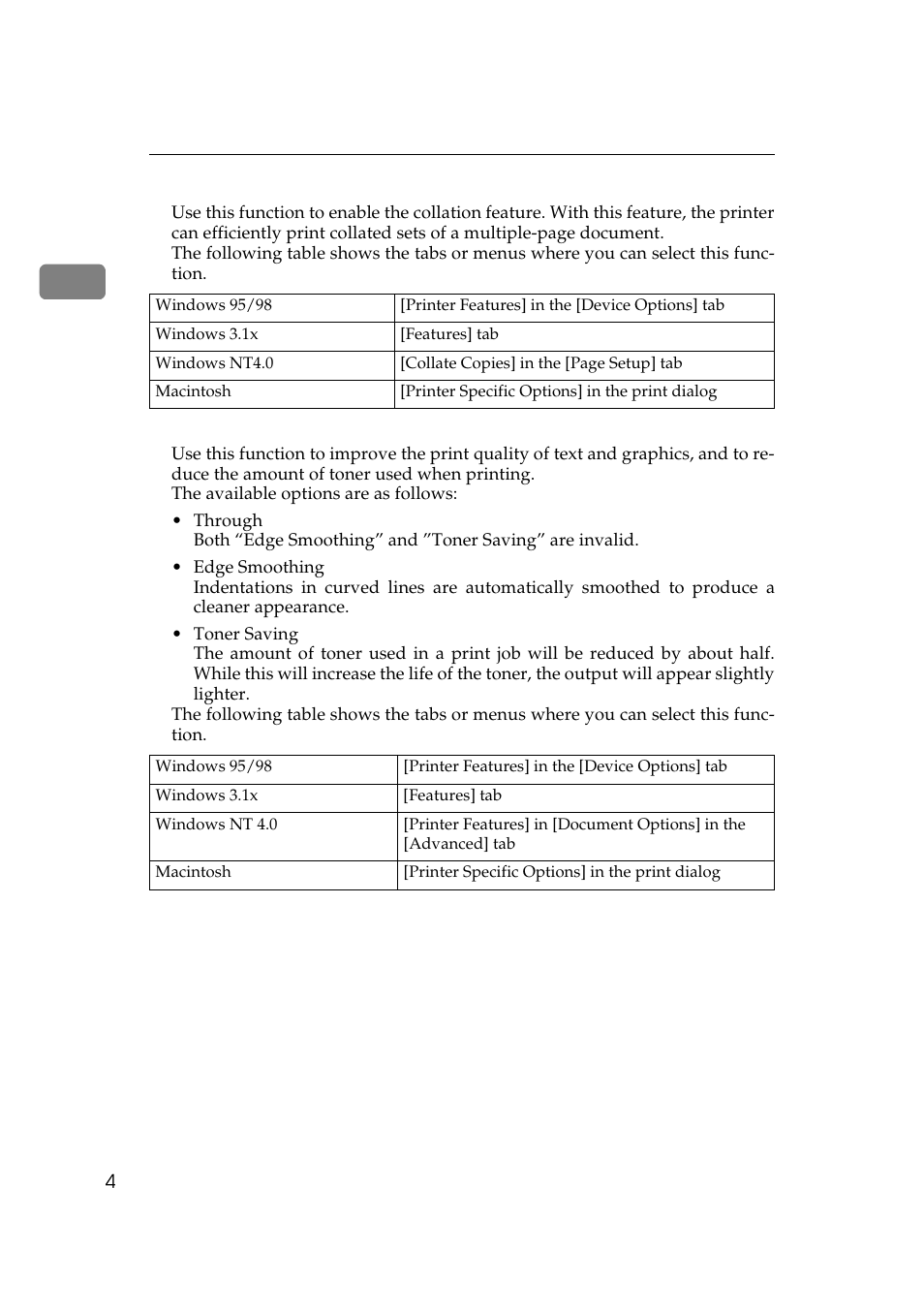 Use this function to enable the collation feature. With this feature, the printer can efficiently print collated sets of a multiple-page document.
The following table shows the tabs or menus where you can select this function.

| Windows 95/98 | [Printer Features] in the [Device Options] tab |
|---|---|
| Windows 3.1x | [Features] tab |
| Windows NT4.0 | [Collate Copies] in the [Page Setup] tab |
| Macintosh | [Printer Specific Options] in the print dialog |

Use this function to improve the print quality of text and graphics, and to reduce the amount of toner used when printing.
The available options are as follows:

• Through
Both “Edge Smoothing” and ”Toner Saving” are invalid.

• Edge Smoothing
Indentations in curved lines are automatically smoothed to produce a cleaner appearance.

• Toner Saving
The amount of toner used in a print job will be reduced by about half. While this will increase the life of the toner, the output will appear slightly lighter.

The following table shows the tabs or menus where you can select this function.

| Windows 95/98 | [Printer Features] in the [Device Options] tab |
|---|---|
| Windows 3.1x | [Features] tab |
| Windows NT 4.0 | [Printer Features] in [Document Options] in the [Advanced] tab |
| Macintosh | [Printer Specific Options] in the print dialog |

4